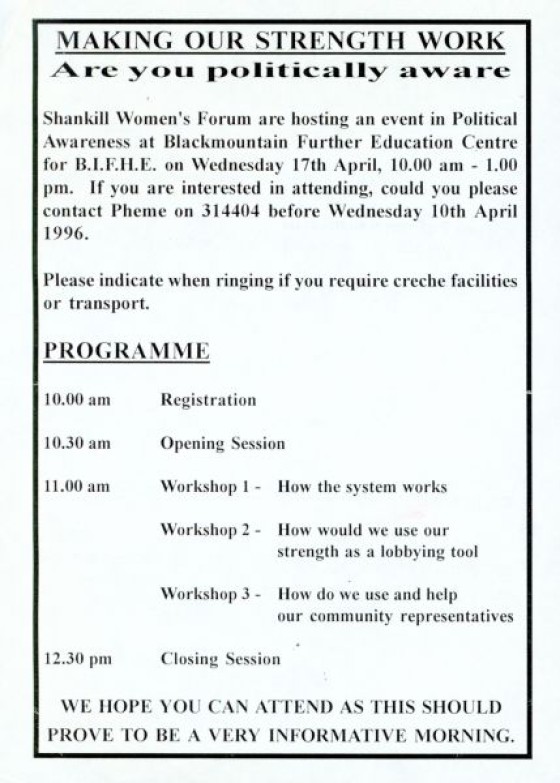 MAKING OUR STRENGTH WORK
Are you politically aware

Shankill Women's Forum are hosting an event in Political Awareness at Blackmountain Further Education Centre for B.I.F.H.E. on Wednesday 17th April, 10.00 am - 1.00 pm. If you are interested in attending, could you please contact Pheme on 314404 before Wednesday 10th April 1996.

Please indicate when ringing if you require creche facilities or transport.

PROGRAMME

10.00 am Registration

10.30 am Opening Session

11.00 am Workshop 1 - How the system works

Workshop 2 - How would we use our strength as a lobbying tool

Workshop 3 - How do we use and help our community representatives

12.30 pm Closing Session

WE HOPE YOU CAN ATTEND AS THIS SHOULD PROVE TO BE A VERY INFORMATIVE MORNING.